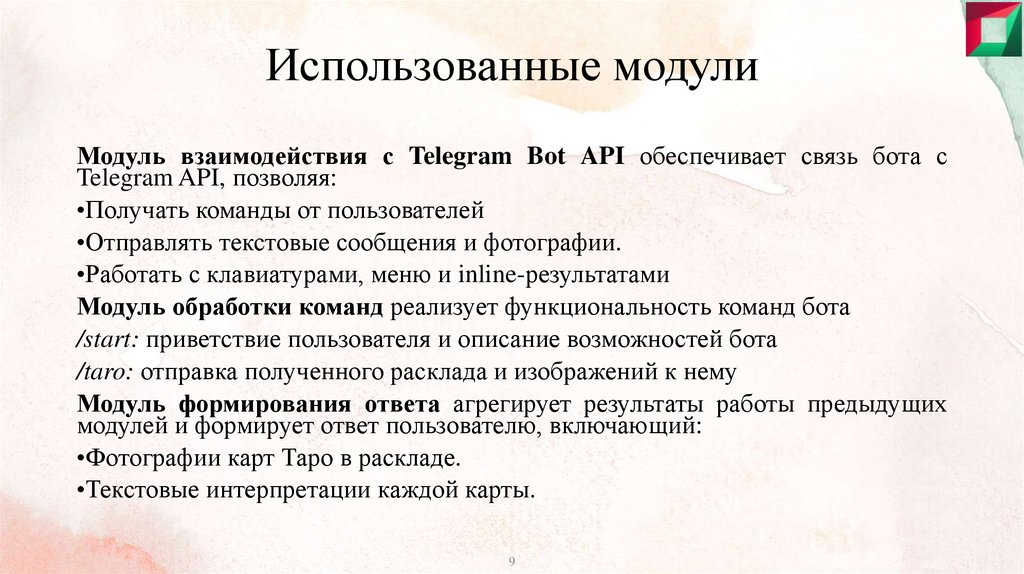 Использованные модули

Модуль взаимодействия с Telegram Bot API обеспечивает связь бота с Telegram API, позволяя:

•Получать команды от пользователей

•Отправлять текстовые сообщения и фотографии.

•Работать с клавиатурами, меню и inline-результатами

Модуль обработки команд реализует функциональность команд бота

/start: приветствие пользователя и описание возможностей бота

/taro: отправка полученного расклада и изображений к нему

Модуль формирования ответа агрегирует результаты работы предыдущих модулей и формирует ответ пользователю, включающий:

•Фотографии карт Таро в раскладе.

•Текстовые интерпретации каждой карты.

9